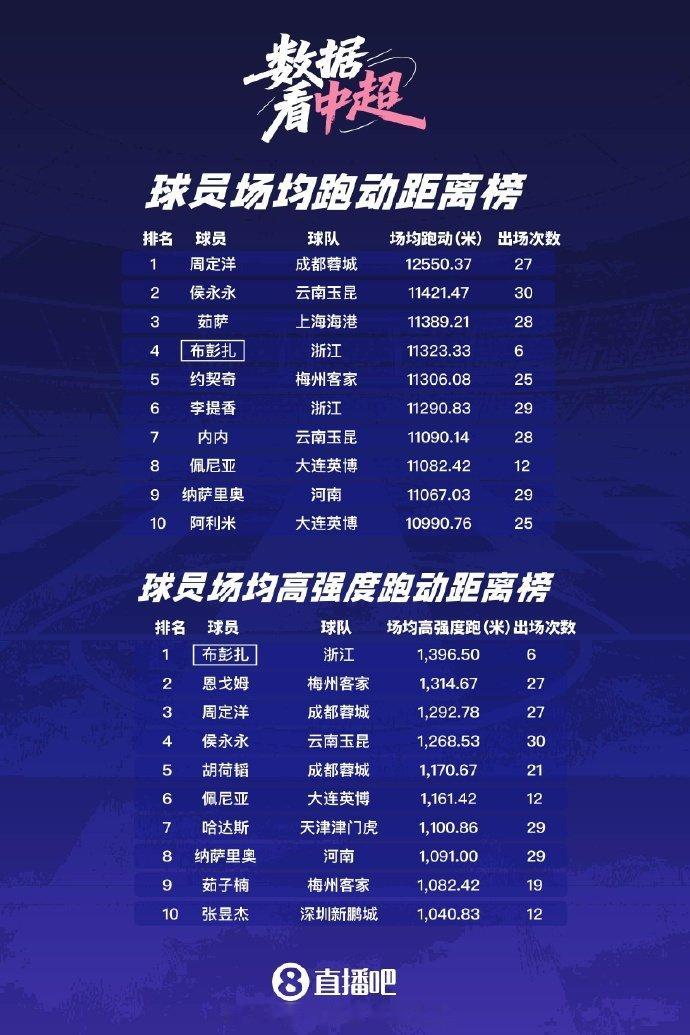 数据看中超

球员场均跑动距离榜

| 排名 | 球员 | 球队 | 场均跑动(米) | 出场次数 |
|---|---|---|---|---|
| 1 | 周定洋 | 成都蓉城 | 12550.37 | 27 |
| 2 | 侯永永 | 云南玉昆 | 11421.47 | 30 |
| 3 | 茹萨 | 上海海港 | 11389.21 | 28 |
| 4 | 布彭扎 | 浙江 | 11323.33 | 6 |
| 5 | 约契奇 | 梅州客家 | 11306.08 | 25 |
| 6 | 李提香 | 浙江 | 11290.83 | 29 |
| 7 | 内内 | 云南玉昆 | 11090.14 | 28 |
| 8 | 佩尼亚 | 大连英博 | 11082.42 | 12 |
| 9 | 纳萨里奥 | 河南 | 11067.03 | 29 |
| 10 | 阿利米 | 大连英博 | 10990.76 | 25 |

球员场均高强度跑动距离榜

| 排名 | 球员 | 球队 | 场均高强度跑(米) | 出场次数 |
|---|---|---|---|---|
| 1 | 布彭扎 | 浙江 | 1,396.50 | 6 |
| 2 | 恩戈姆 | 梅州客家 | 1,314.67 | 27 |
| 3 | 周定洋 | 成都蓉城 | 1,292.78 | 27 |
| 4 | 侯永永 | 云南玉昆 | 1,268.53 | 30 |
| 5 | 胡荷韬 | 成都蓉城 | 1,170.67 | 21 |
| 6 | 佩尼亚 | 大连英博 | 1,161.42 | 12 |
| 7 | 哈达斯 | 天津津门虎 | 1,100.86 | 29 |
| 8 | 纳萨里奥 | 河南 | 1,091.00 | 29 |
| 9 | 茹子楠 | 梅州客家 | 1,082.42 | 19 |
| 10 | 张昱杰 | 深圳新鹏城 | 1,040.83 | 12 |

8 直播吧